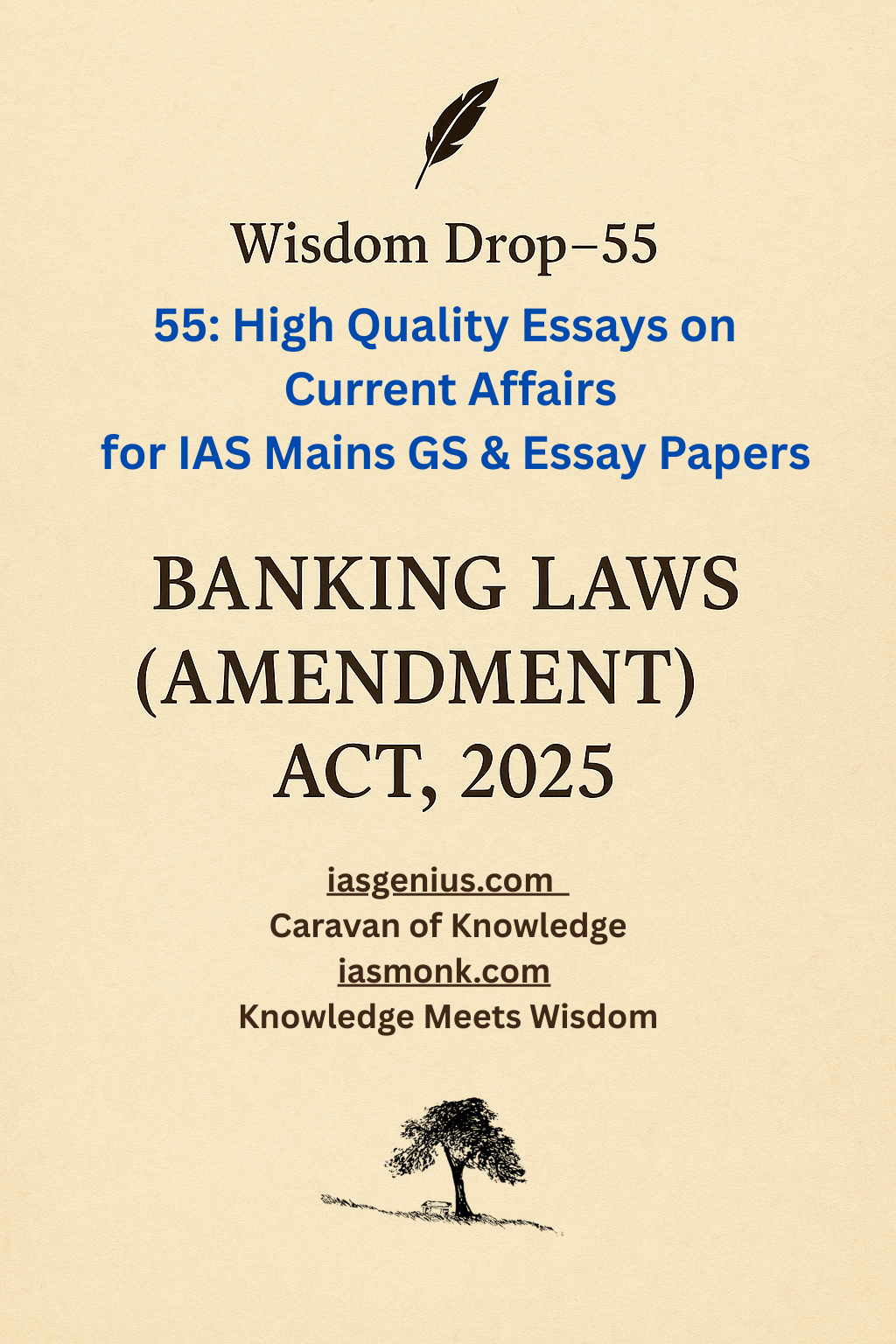 Wisdom Drop–55

55: High Quality Essays on Current Affairs for IAS Mains GS & Essay Papers

BANKING LAWS (AMENDMENT) ACT, 2025

iasgenius.com
Caravan of Knowledge
iasmonk.com
Knowledge Meets Wisdom